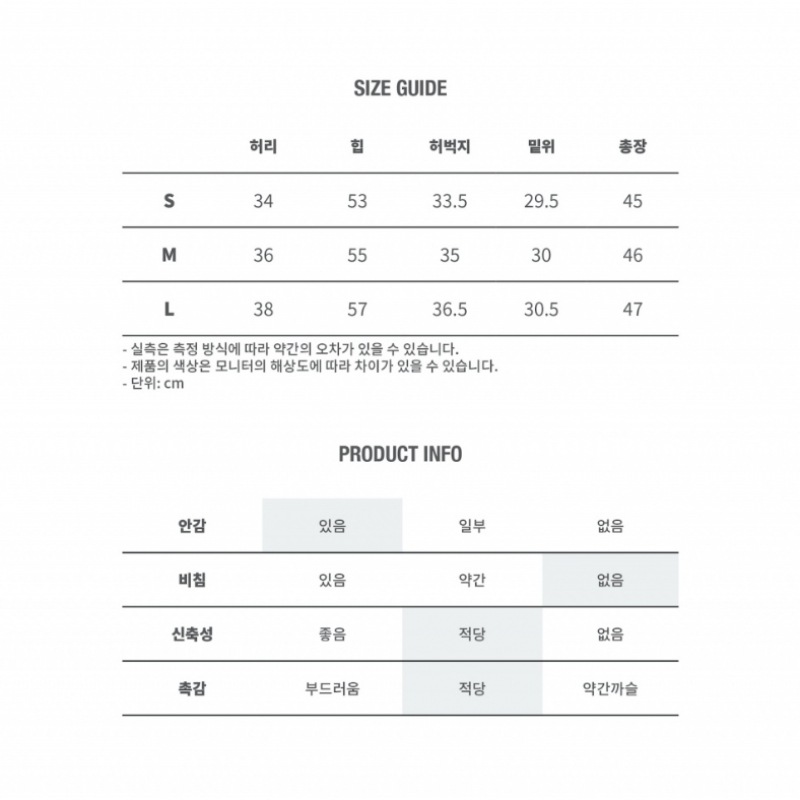 SIZE GUIDE

| | 허리 | 힙 | 허벅지 | 밑위 | 총장 |
|---|---|---|---|---|---|
| S | 34 | 53 | 33.5 | 29.5 | 45 |
| M | 36 | 55 | 35 | 30 | 46 |
| L | 38 | 57 | 36.5 | 30.5 | 47 |

- 실측은 측정 방식에 따라 약간의 오차가 있을 수 있습니다.
- 제품의 색상은 모니터의 해상도에 따라 차이가 있을 수 있습니다.
- 단위: cm

PRODUCT INFO

| 안감 | 있음 | 일부 | 없음 |
|---|---|---|---|
| 비침 | 있음 | 약간 | 없음 |
| 신축성 | 좋음 | 적당 | 없음 |
| 촉감 | 부드러움 | 적당 | 약간까슬 |